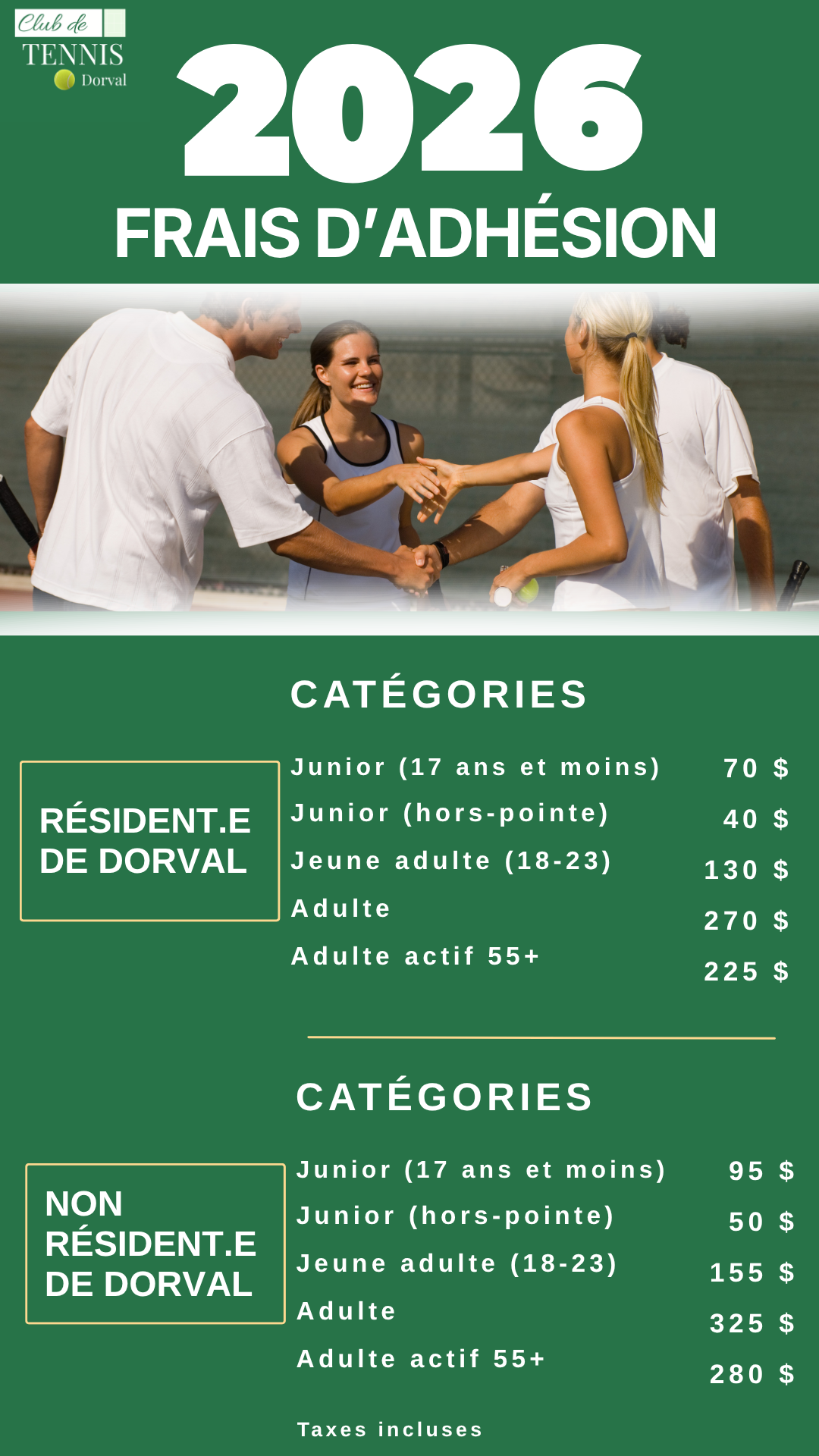 Club de
TENNIS
Dorval

2026

FRAIS D'ADHÉSION

CATÉGORIES

RÉSIDENT.E DE DORVAL

Junior (17 ans et moins) 70 $
Junior (hors-pointe) 40 $
Jeune adulte (18-23) 130 $
Adulte 270 $
Adulte actif 55+ 225 $

CATÉGORIES

NON RÉSIDENT.E DE DORVAL

Junior (17 ans et moins) 95 $
Junior (hors-pointe) 50 $
Jeune adulte (18-23) 155 $
Adulte 325 $
Adulte actif 55+ 280 $

Taxes incluses